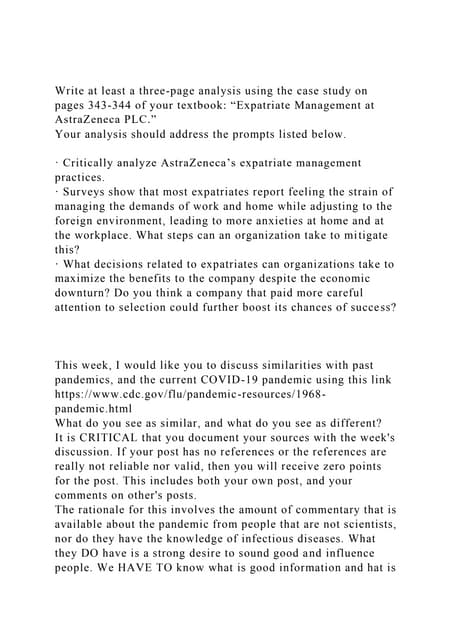 Write at least a three-page analysis using the case study on pages 343-344 of your textbook: "Expatriate Management at AstraZeneca PLC."
Your analysis should address the prompts listed below.

· Critically analyze AstraZeneca's expatriate management practices.
· Surveys show that most expatriates report feeling the strain of managing the demands of work and home while adjusting to the foreign environment, leading to more anxieties at home and at the workplace. What steps can an organization take to mitigate this?
· What decisions related to expatriates can organizations take to maximize the benefits to the company despite the economic downturn? Do you think a company that paid more careful attention to selection could further boost its chances of success?

This week, I would like you to discuss similarities with past pandemics, and the current COVID-19 pandemic using this link https://www.cdc.gov/flu/pandemic-resources/1968-pandemic.html
What do you see as similar, and what do you see as different?
It is CRITICAL that you document your sources with the week's discussion. If your post has no references or the references are really not reliable nor valid, then you will receive zero points for the post. This includes both your own post, and your comments on other's posts.
The rationale for this involves the amount of commentary that is available about the pandemic from people that are not scientists, nor do they have the knowledge of infectious diseases. What they DO have is a strong desire to sound good and influence people. We HAVE TO know what is good information and hat is